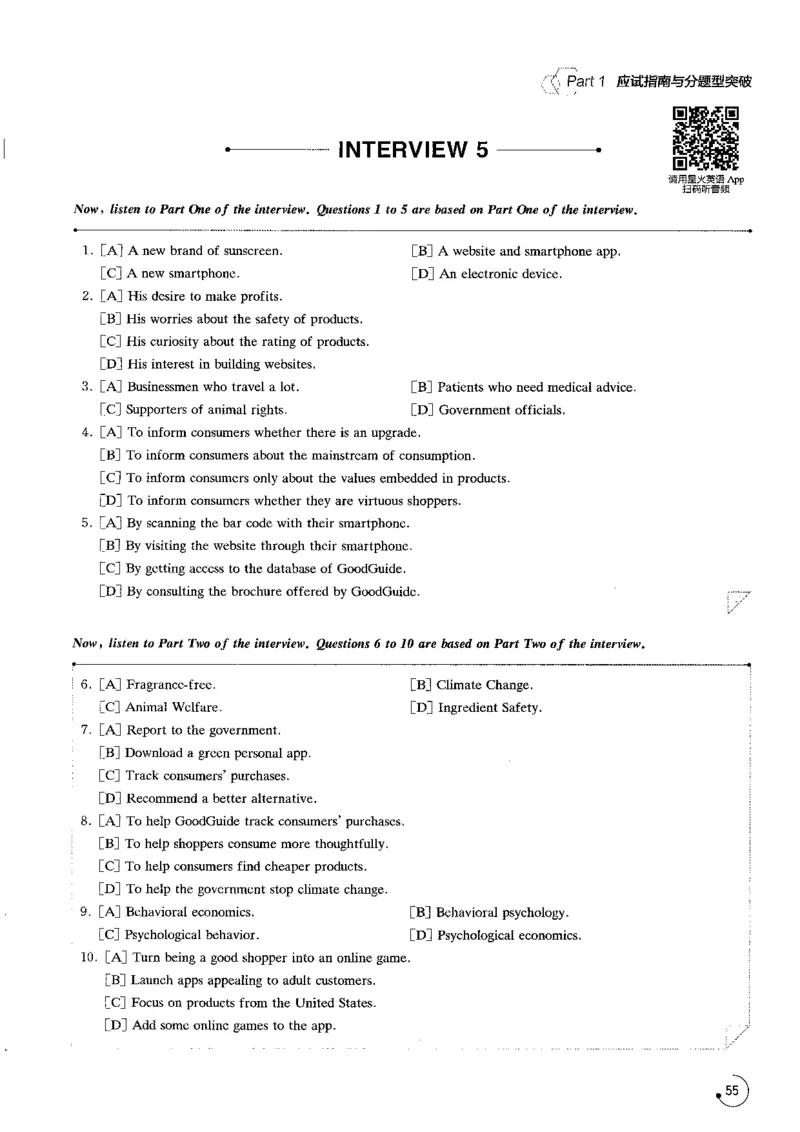 Part 1 应试指南与分题型突破

INTERVIEW 5

请用星火英语App扫码听音频

Now, listen to Part One of the interview. Questions 1 to 5 are based on Part One of the interview.

1. [A] A new brand of sunscreen. [B] A website and smartphone app.
[C] A new smartphone. [D] An electronic device.

2. [A] His desire to make profits.
[B] His worries about the safety of products.
[C] His curiosity about the rating of products.
[D] His interest in building websites.

3. [A] Businessmen who travel a lot. [B] Patients who need medical advice.
[C] Supporters of animal rights. [D] Government officials.

4. [A] To inform consumers whether there is an upgrade.
[B] To inform consumers about the mainstream of consumption.
[C] To inform consumers only about the values embedded in products.
[D] To inform consumers whether they are virtuous shoppers.

5. [A] By scanning the bar code with their smartphone.
[B] By visiting the website through their smartphone.
[C] By getting access to the database of GoodGuide.
[D] By consulting the brochure offered by GoodGuide.

Now, listen to Part Two of the interview. Questions 6 to 10 are based on Part Two of the interview.

6. [A] Fragrance-free. [B] Climate Change.
[C] Animal Welfare. [D] Ingredient Safety.

7. [A] Report to the government.
[B] Download a green personal app.
[C] Track consumers' purchases.
[D] Recommend a better alternative.

8. [A] To help GoodGuide track consumers' purchases.
[B] To help shoppers consume more thoughtfully.
[C] To help consumers find cheaper products.
[D] To help the government stop climate change.

9. [A] Behavioral economics. [B] Behavioral psychology.
[C] Psychological behavior. [D] Psychological economics.

10. [A] Turn being a good shopper into an online game.
[B] Launch apps appealing to adult customers.
[C] Focus on products from the United States.
[D] Add some online games to the app.

55